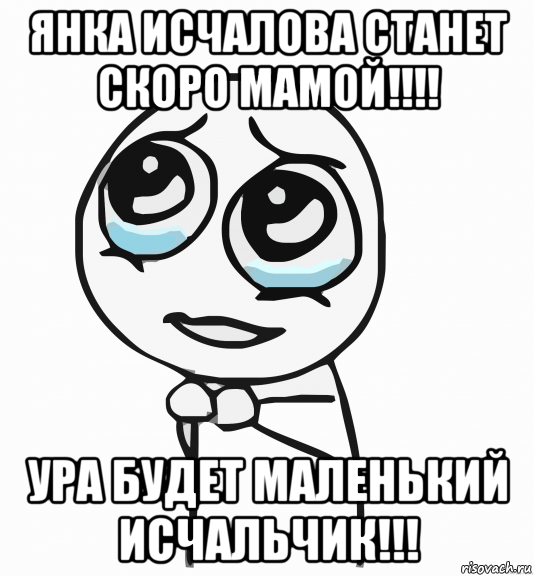 ЯНКА ИСЧАЛОВА СТАНЕТ СКОРО МАМОЙ!!!!

УРА БУДЕТ МАЛЕНЬКИЙ ИСЧАЛЬЧИК!!!

risovach.ru